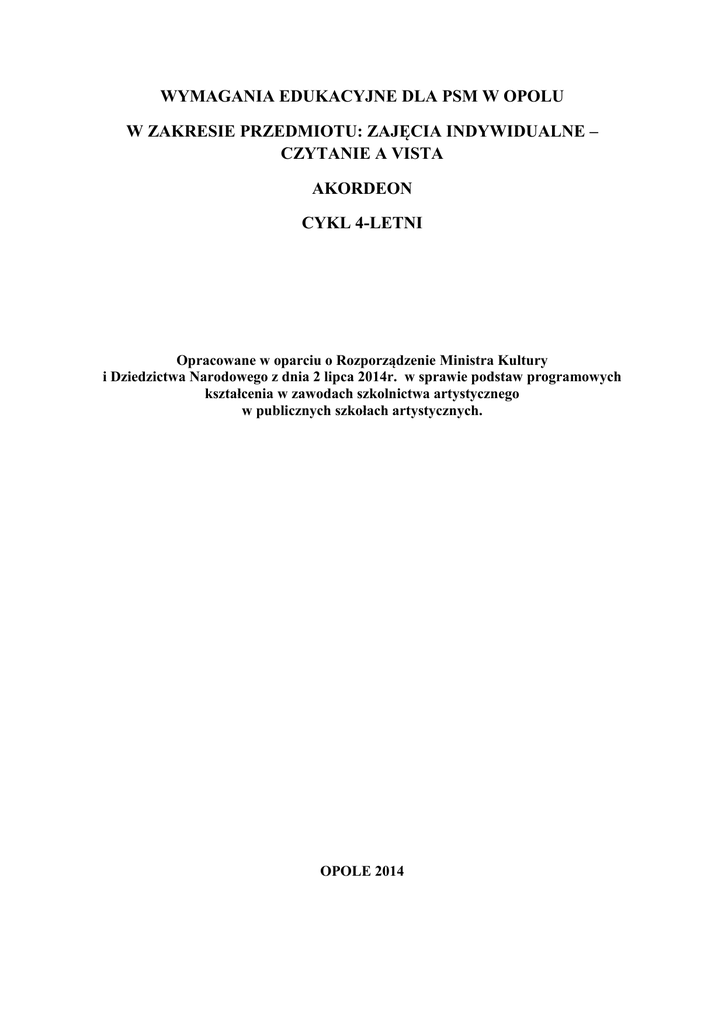 WYMAGANIA EDUKACYJNE DLA PSM W OPOLU

W ZAKRESIE PRZEDMIOTU: ZAJĘCIA INDYWIDUALNE – CZYTANIE A VISTA

AKORDEON

CYKL 4-LETNI

Opracowane w oparciu o Rozporządzenie Ministra Kultury i Dziedzictwa Narodowego z dnia 2 lipca 2014r. w sprawie podstaw programowych kształcenia w zawodach szkolnictwa artystycznego w publicznych szkołach artystycznych.

OPOLE 2014